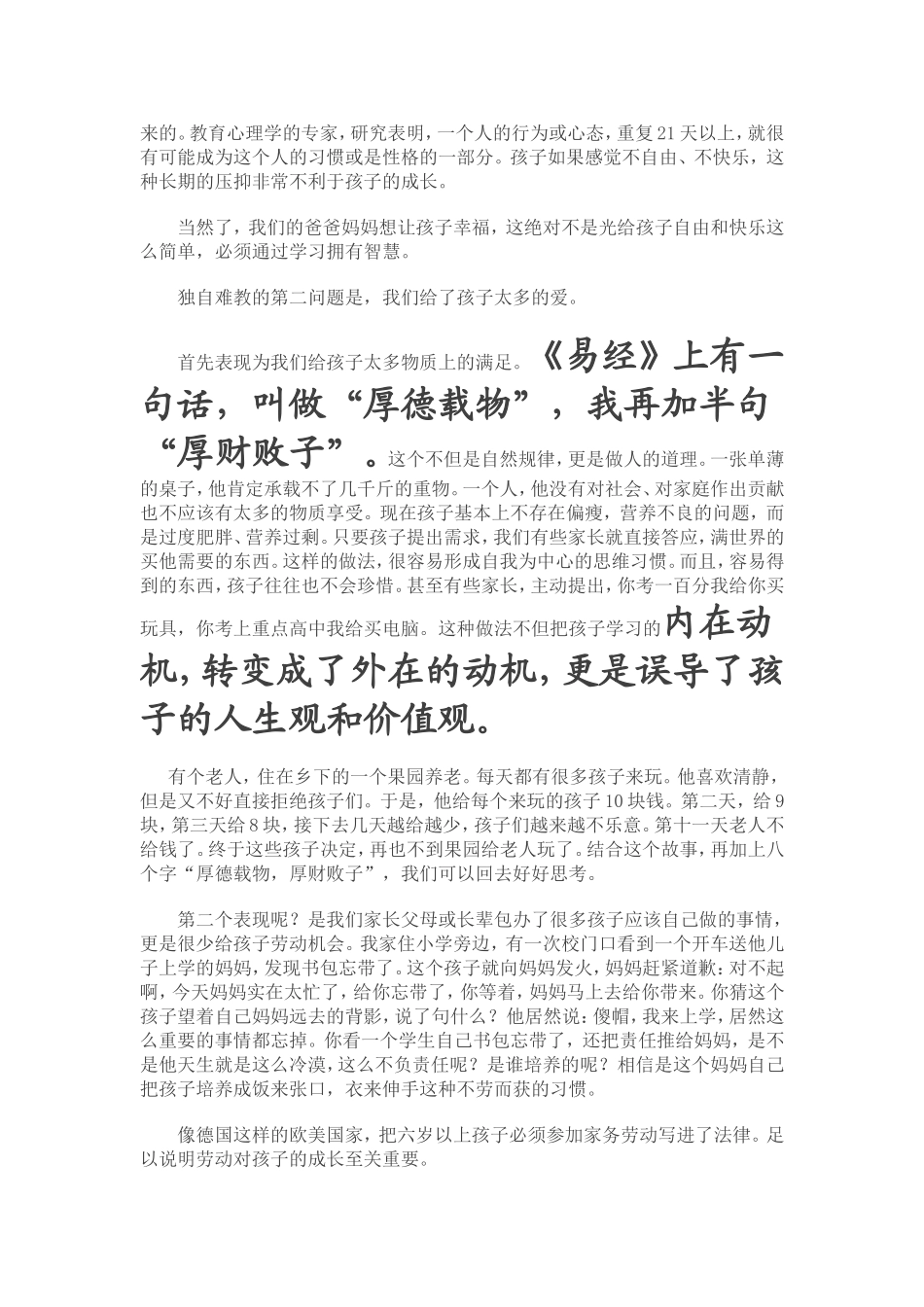 来的。教育心理学的专家，研究表明，一个人的行为或心态，重复21天以上，就很有可能成为这个人的习惯或是性格的一部分。孩子如果感觉不自由、不快乐，这种长期的压抑非常不利于孩子的成长。

当然了，我们的爸爸妈妈想让孩子幸福，这绝对不是光给孩子自由和快乐这么简单，必须通过学习拥有智慧。

独自难教的第二问题是，我们给了孩子太多的爱。

首先表现为我们给孩子太多物质上的满足。《易经》上有一句话，叫做“厚德载物”，我再加半句“厚财败子”。这个不但是自然规律，更是做人的道理。一张单薄的桌子，他肯定承载不了几千斤的重物。一个人，他没有对社会、对家庭作出贡献也不应该有太多的物质享受。现在孩子基本上不存在偏瘦，营养不良的问题，而是过度肥胖、营养过剩。只要孩子提出需求，我们有些家长就直接答应，满世界的买他需要的东西。这样的做法，很容易形成自我为中心的思维习惯。而且，容易得到的东西，孩子往往也不会珍惜。甚至有些家长，主动提出，你考一百分我给你买玩具，你考上重点高中我给买电脑。这种做法不但把孩子学习的内在动机，转变成了外在的动机，更是误导了孩子的人生观和价值观。

有个老人，住在乡下的一个果园养老。每天都有很多孩子来玩。他喜欢清静，但是又不好直接拒绝孩子们。于是，他给每个来玩的孩子10块钱。第二天，给9块，第三天给8块，接下去几天越给越少，孩子们越来越不乐意。第十一天老人不给钱了。终于这些孩子决定，再也不到果园给老人玩了。结合这个故事，再加上八个字“厚德载物，厚财败子”，我们可以回去好好思考。

第二个表现呢？是我们家长父母或长辈包办了很多孩子应该自己做的事情，更是很少给孩子劳动机会。我家住小学旁边，有一次校门口看到一个开车送他儿子上学的妈妈，发现书包忘带了。这个孩子就向妈妈发火，妈妈赶紧道歉：对不起啊，今天妈妈实在太忙了，给你忘带了，你等着，妈妈马上去给你带来。你猜这个孩子望着自己妈妈远去的背影，说了句什么？他居然说：傻帽，我来上学，居然这么重要的事情都忘掉。你看一个学生自己书包忘带了，还把责任推给妈妈，是不是他天生就是这么冷漠，这么不负责任呢？是谁培养的呢？相信是这个妈妈自己把孩子培养成饭来张口，衣来伸手这种不劳而获的习惯。

像德国这样的欧美国家，把六岁以上孩子必须参加家务劳动写进了法律。足以说明劳动对孩子的成长至关重要。